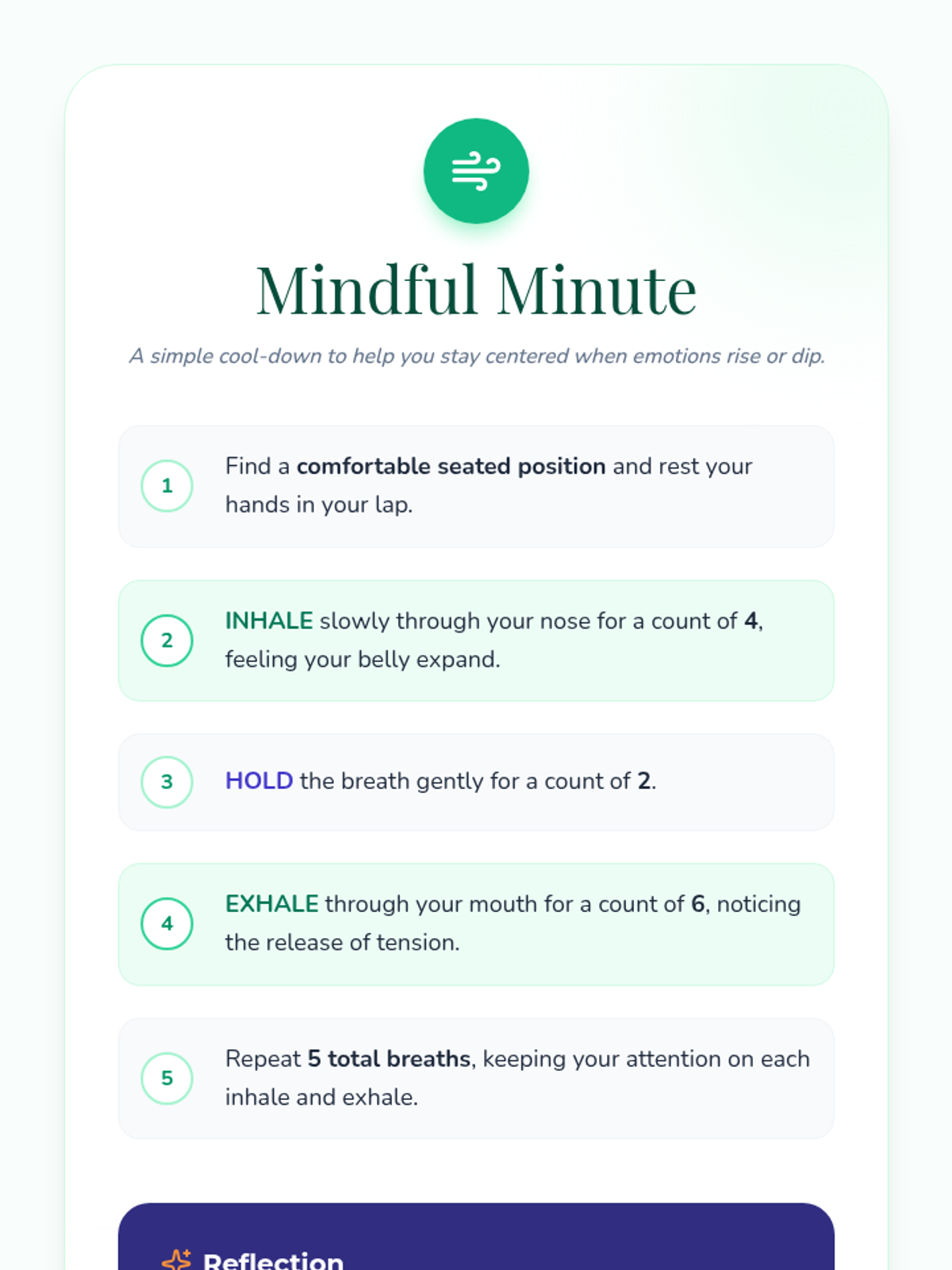 Mindful Minute

A simple cool-down to help you stay centered when emotions rise or dip.

1 Find a comfortable seated position and rest your hands in your lap.

2 INHALE slowly through your nose for a count of 4, feeling your belly expand.

3 HOLD the breath gently for a count of 2.

4 EXHALE through your mouth for a count of 6, noticing the release of tension.

5 Repeat 5 total breaths, keeping your attention on each inhale and exhale.

Reflection